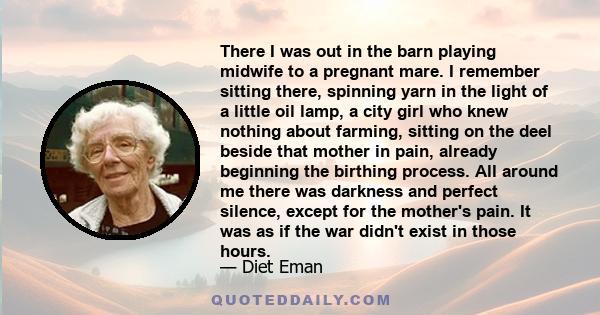 There I was out in the barn playing midwife to a pregnant mare. I remember sitting there, spinning yarn in the light of a little oil lamp, a city girl who knew nothing about farming, sitting on the deel beside that mother in pain, already beginning the birthing process. All around me there was darkness and perfect silence, except for the mother's pain. It was as if the war didn't exist in those hours.

— Diet Eman

QUOTEDDAILY.COM